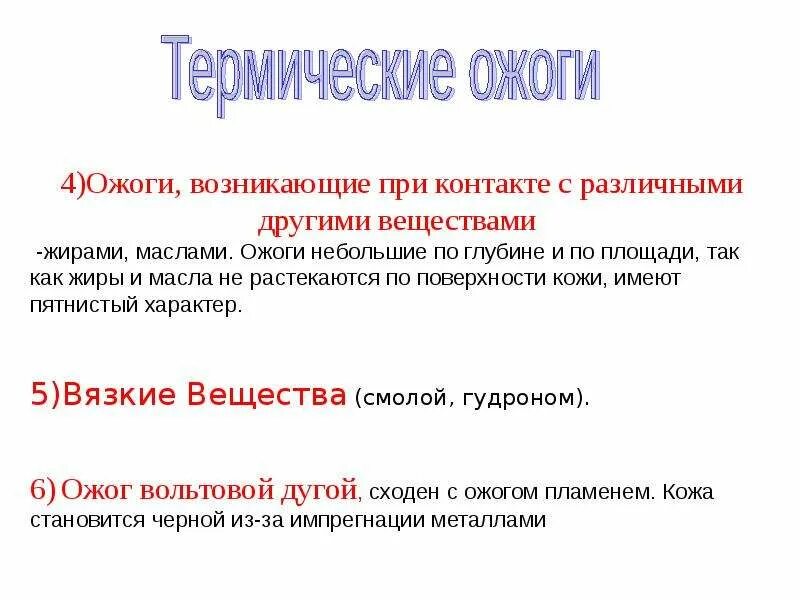 Термические ожоги

4)Ожоги, возникающие при контакте с различными другими веществами

-жирами, маслами. Ожоги небольшие по глубине и по площади, так как жиры и масла не растекаются по поверхности кожи, имеют пятнистый характер.

5)Вязкие Вещества (смолой, гудроном).

6) Ожог вольтовой дугой, сходен с ожогом пламенем. Кожа становится черной из-за импрегнации металлами